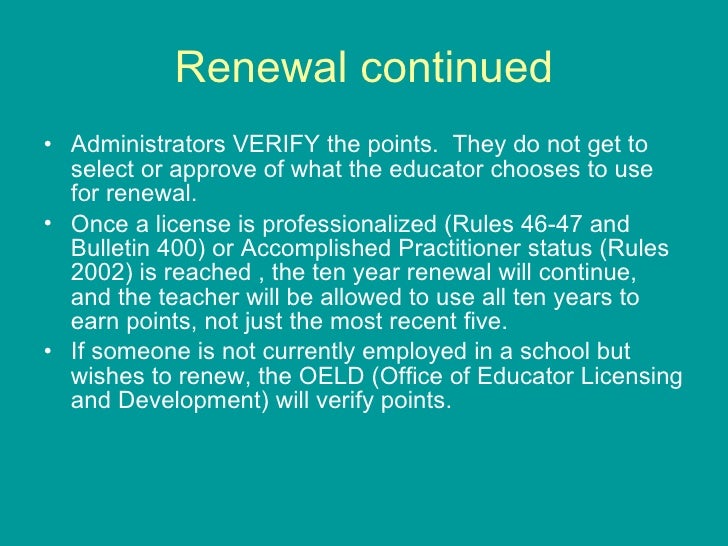 Renewal continued

• Administrators VERIFY the points. They do not get to select or approve of what the educator chooses to use for renewal.

• Once a license is professionalized (Rules 46-47 and Bulletin 400) or Accomplished Practitioner status (Rules 2002) is reached , the ten year renewal will continue, and the teacher will be allowed to use all ten years to earn points, not just the most recent five.

• If someone is not currently employed in a school but wishes to renew, the OELD (Office of Educator Licensing and Development) will verify points.